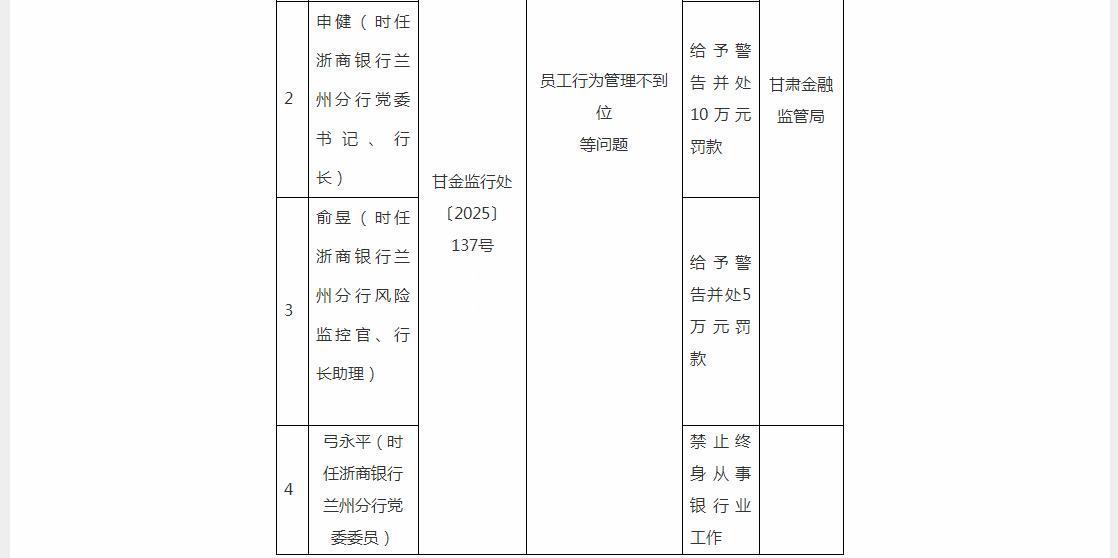 | 2 | 申健（时任浙商银行兰州分行党委书记、行长） | 甘金监行处〔2025〕137号 | 员工行为管理不到位等问题 | 给予警告并处10万元罚款 | 甘肃金融监管局 |
|---|---|---|---|---|---|
| 3 | 俞昱（时任浙商银行兰州分行风险监控官、行长助理） |  |  | 给予警告并处5万元罚款 |  |
| 4 | 弓永平（时任浙商银行兰州分行党委委员） |  |  | 禁止终身从事银行业工作 |  |